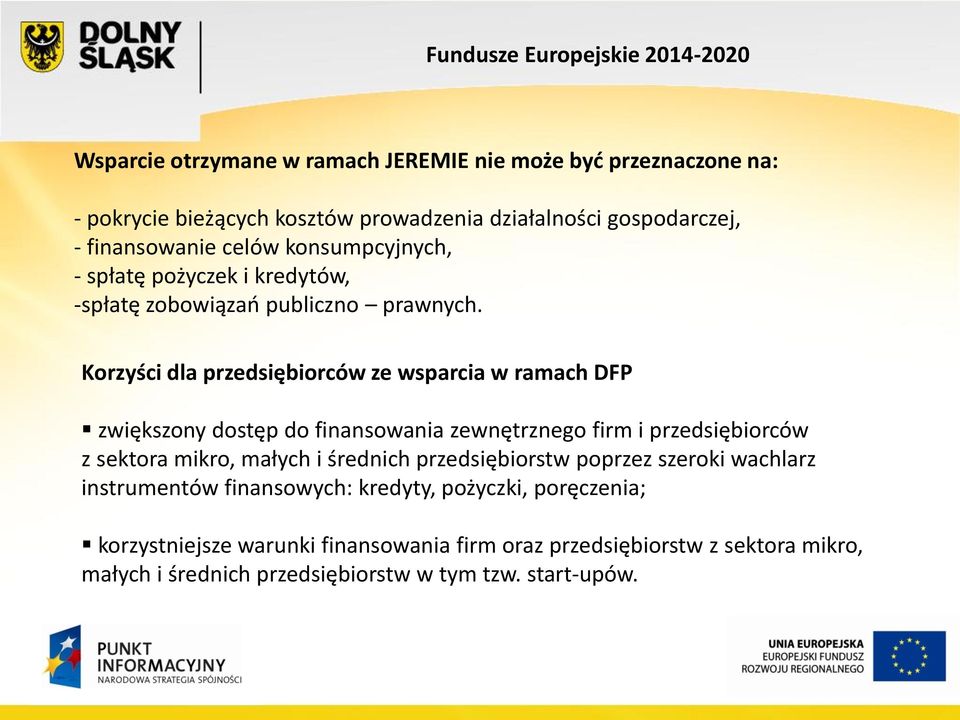 DOLNY ŚLĄSK

Fundusze Europejskie 2014-2020

Wsparcie otrzymane w ramach JEREMIE nie może być przeznaczone na:

- pokrycie bieżących kosztów prowadzenia działalności gospodarczej,
- finansowanie celów konsumpcyjnych,
- spłatę pożyczek i kredytów,
-spłatę zobowiązań publiczno – prawnych.

Korzyści dla przedsiębiorców ze wsparcia w ramach DFP

▪ zwiększony dostęp do finansowania zewnętrznego firm i przedsiębiorców z sektora mikro, małych i średnich przedsiębiorstw poprzez szeroki wachlarz instrumentów finansowych: kredyty, pożyczki, poręczenia;

▪ korzystniejsze warunki finansowania firm oraz przedsiębiorstw z sektora mikro, małych i średnich przedsiębiorstw w tym tzw. start-upów.

PUNKT INFORMACYJNY
NARODOWA STRATEGIA SPÓJNOŚCI

UNIA EUROPEJSKA
EUROPEJSKI FUNDUSZ ROZWOJU REGIONALNEGO